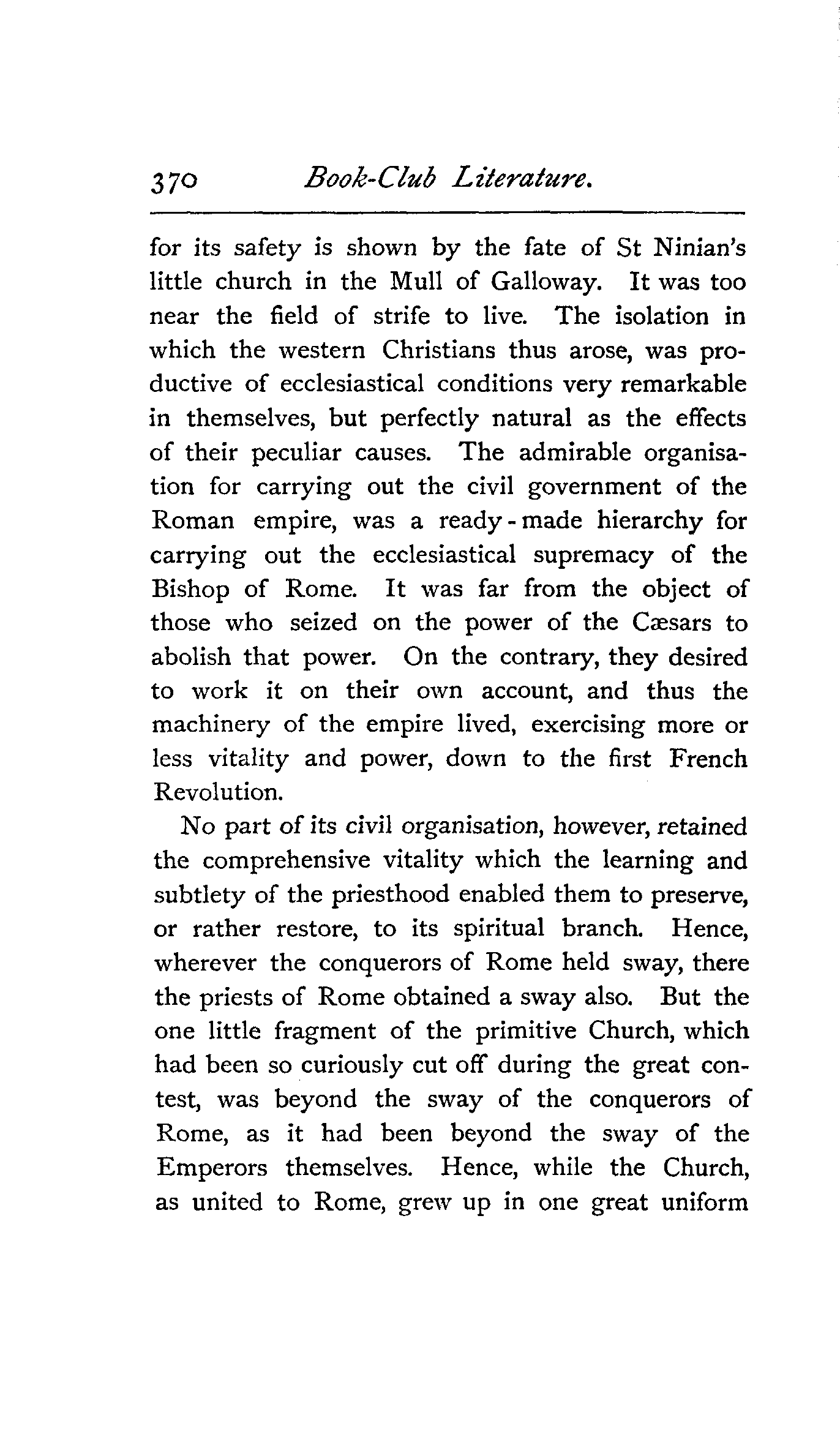 370 Book-Club Literature.

for its safety is shown by the fate of St Ninian's little church in the Mull of Galloway. It was too near the field of strife to live. The isolation in which the western Christians thus arose, was productive of ecclesiastical conditions very remarkable in themselves, but perfectly natural as the effects of their peculiar causes. The admirable organisation for carrying out the civil government of the Roman empire, was a ready-made hierarchy for carrying out the ecclesiastical supremacy of the Bishop of Rome. It was far from the object of those who seized on the power of the Cæsars to abolish that power. On the contrary, they desired to work it on their own account, and thus the machinery of the empire lived, exercising more or less vitality and power, down to the first French Revolution.

No part of its civil organisation, however, retained the comprehensive vitality which the learning and subtlety of the priesthood enabled them to preserve, or rather restore, to its spiritual branch. Hence, wherever the conquerors of Rome held sway, there the priests of Rome obtained a sway also. But the one little fragment of the primitive Church, which had been so curiously cut off during the great contest, was beyond the sway of the conquerors of Rome, as it had been beyond the sway of the Emperors themselves. Hence, while the Church, as united to Rome, grew up in one great uniform